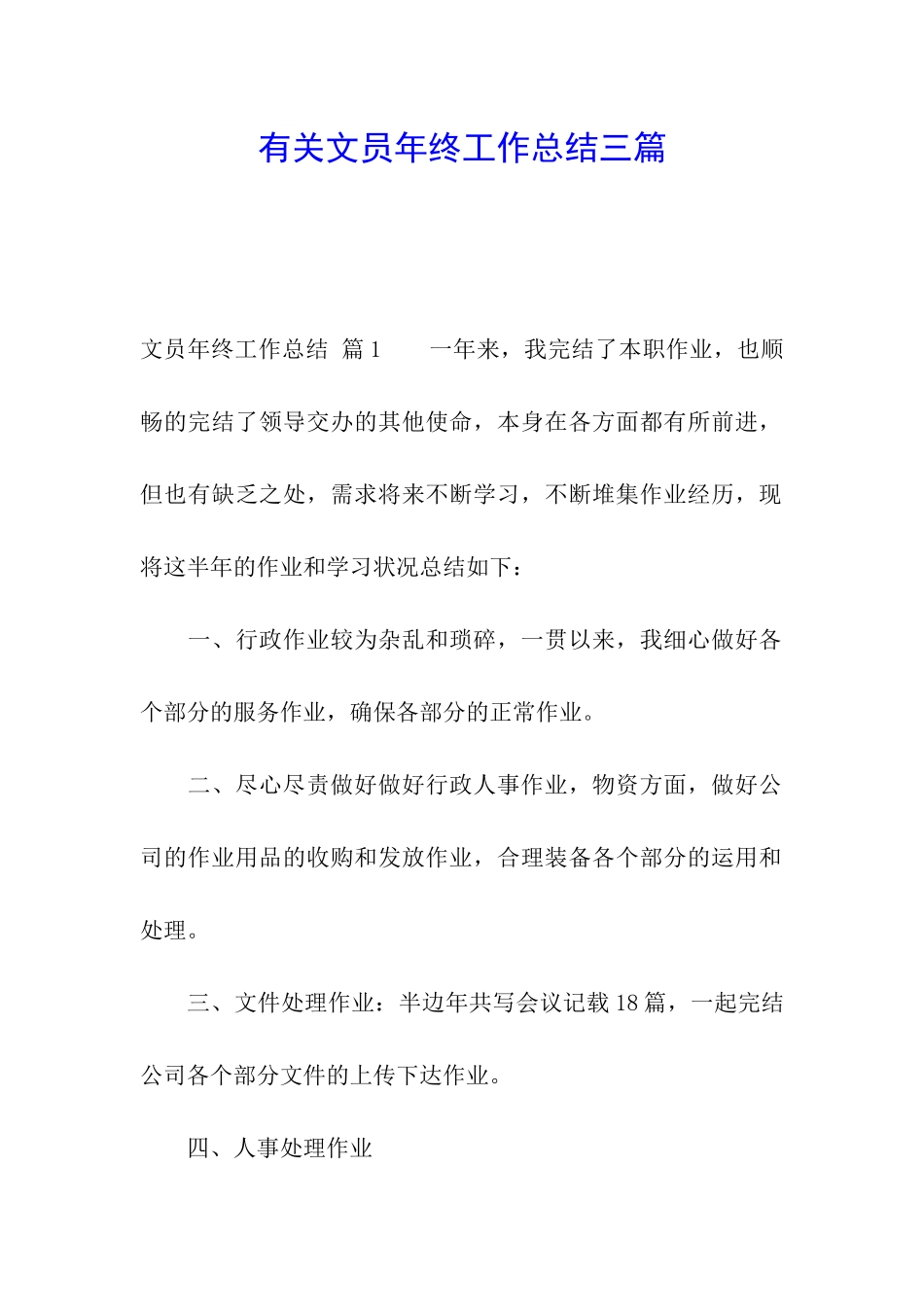 有关文员年终工作总结三篇

文员年终工作总结 篇1　　一年来，我完结了本职作业，也顺畅的完结了领导交办的其他使命，本身在各方面都有所前进，但也有缺乏之处，需求将来不断学习，不断堆集作业经历，现将这半年的作业和学习状况总结如下：

一、行政作业较为杂乱和琐碎，一贯以来，我细心做好各个部分的服务作业，确保各部分的正常作业。

二、尽心尽责做好做好行政人事作业，物资方面，做好公司的作业用品的收购和发放作业，合理装备各个部分的运用和处理。

三、文件处理作业：半边年共写会议记载18篇，一起完结公司各个部分文件的上传下达作业。

四、人事处理作业